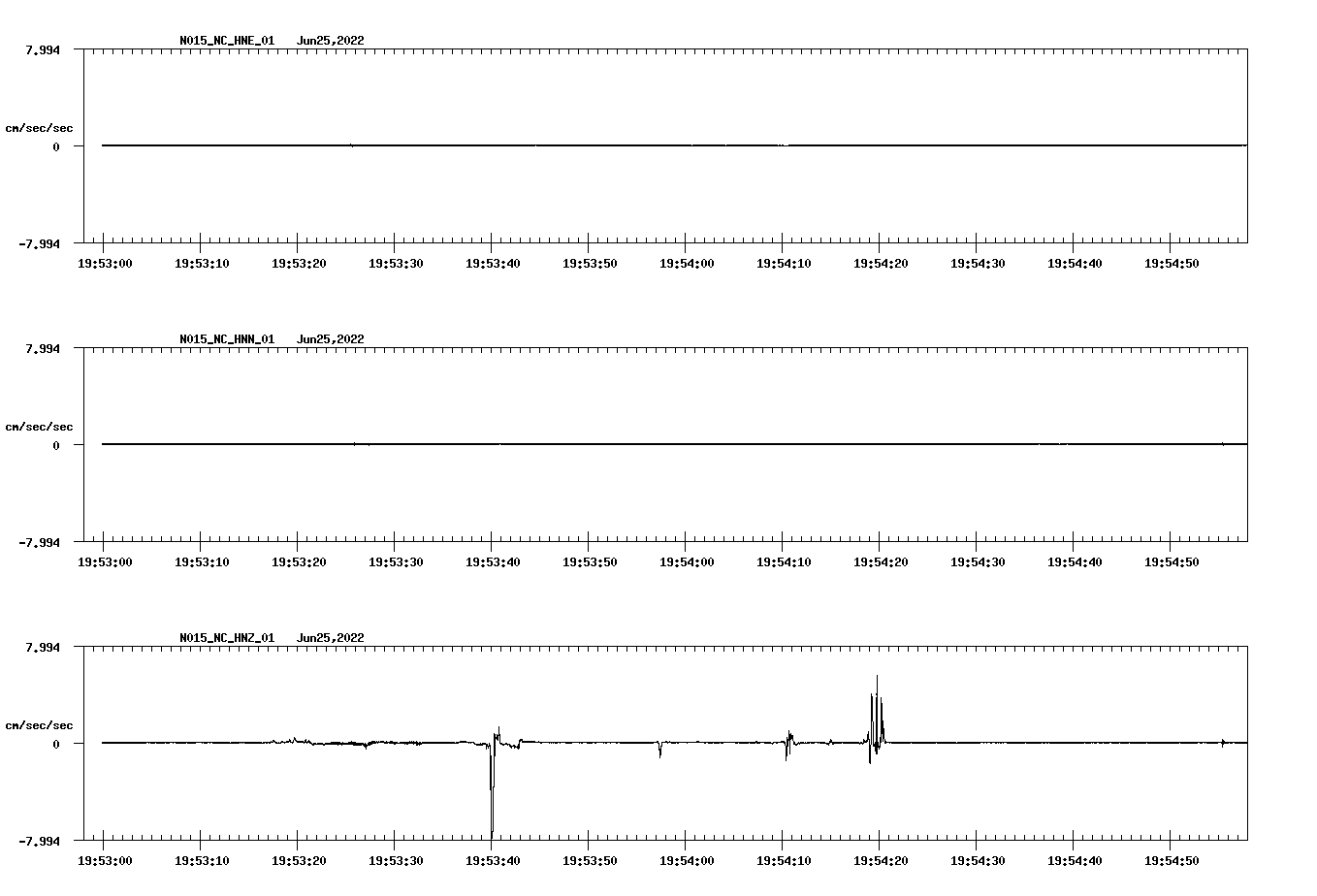 N015_NC_HNE_01 Jun25,2022

7.994

cm/sec/sec

0

-7.994

19:53:00 19:53:10 19:53:20 19:53:30 19:53:40 19:53:50 19:54:00 19:54:10 19:54:20 19:54:30 19:54:40 19:54:50

N015_NC_HNN_01 Jun25,2022

7.994

cm/sec/sec

0

-7.994

19:53:00 19:53:10 19:53:20 19:53:30 19:53:40 19:53:50 19:54:00 19:54:10 19:54:20 19:54:30 19:54:40 19:54:50

N015_NC_HNZ_01 Jun25,2022

7.994

cm/sec/sec

0

-7.994

19:53:00 19:53:10 19:53:20 19:53:30 19:53:40 19:53:50 19:54:00 19:54:10 19:54:20 19:54:30 19:54:40 19:54:50